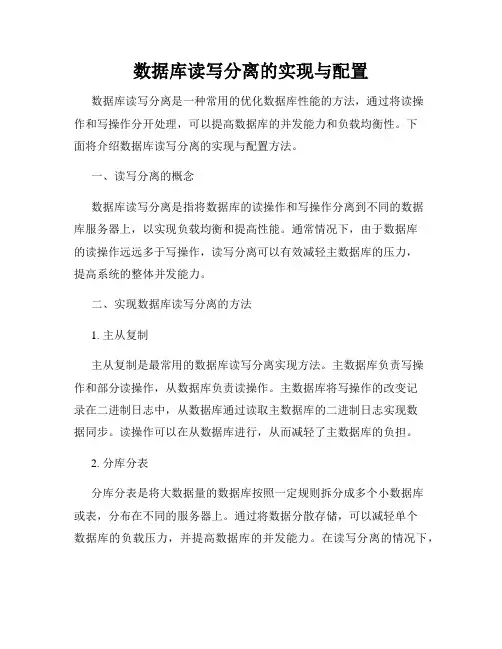 数据库读写分离的实现与配置

数据库读写分离是一种常用的优化数据库性能的方法，通过将读操作和写操作分开处理，可以提高数据库的并发能力和负载均衡性。下面将介绍数据库读写分离的实现与配置方法。

一、读写分离的概念

数据库读写分离是指将数据库的读操作和写操作分离到不同的数据库服务器上，以实现负载均衡和提高性能。通常情况下，由于数据库的读操作远远多于写操作，读写分离可以有效减轻主数据库的压力，提高系统的整体并发能力。

二、实现数据库读写分离的方法

1. 主从复制

主从复制是最常用的数据库读写分离实现方法。主数据库负责写操作和部分读操作，从数据库负责读操作。主数据库将写操作的改变记录在二进制日志中，从数据库通过读取主数据库的二进制日志实现数据同步。读操作可以在从数据库进行，从而减轻了主数据库的负担。

2. 分库分表

分库分表是将大数据量的数据库按照一定规则拆分成多个小数据库或表，分布在不同的服务器上。通过将数据分散存储，可以减轻单个数据库的负载压力，并提高数据库的并发能力。在读写分离的情况下，